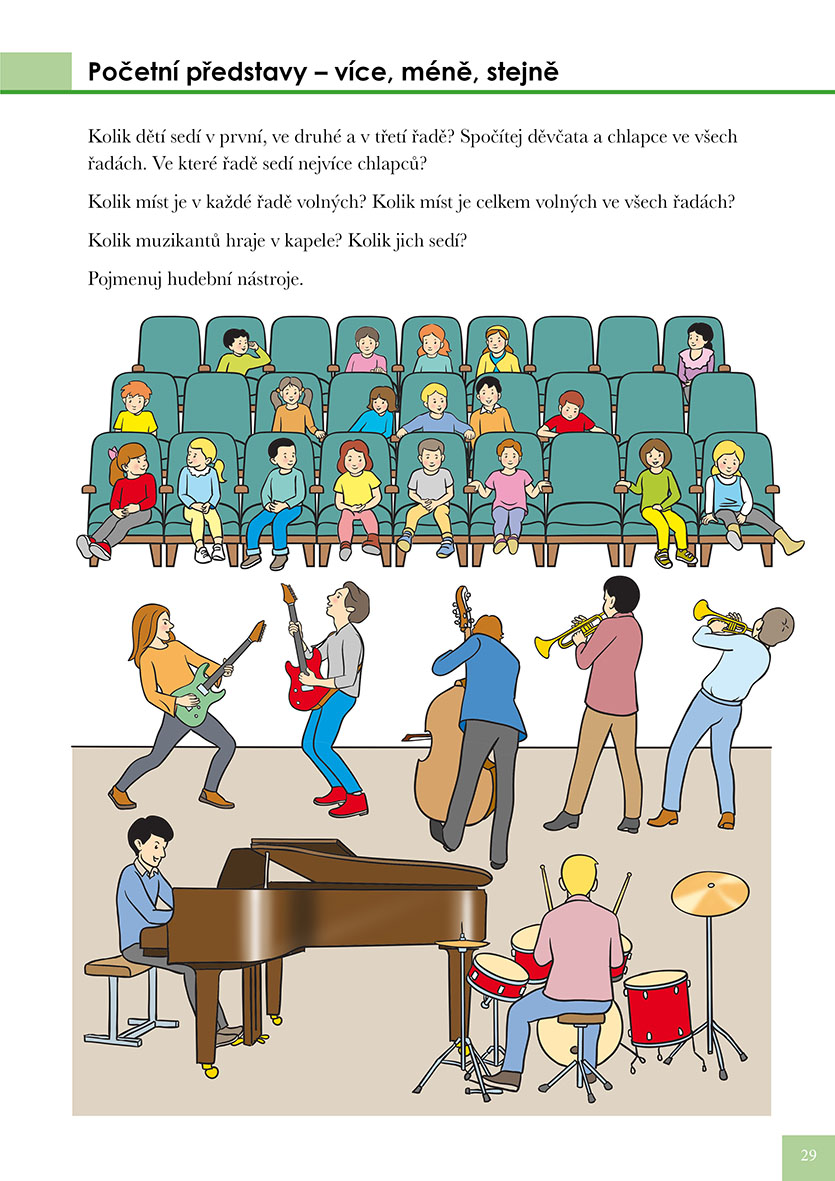 Početní představy – více, méně, stejně

Kolik dětí sedí v první, ve druhé a v třetí řadě? Spočítej děvčata a chlapce ve všech řadách. Ve které řadě sedí nejvíce chlapců?

Kolik míst je v každé řadě volných? Kolik míst je celkem volných ve všech řadách?

Kolik muzikantů hraje v kapele? Kolik jich sedí?

Pojmenuj hudební nástroje.

29